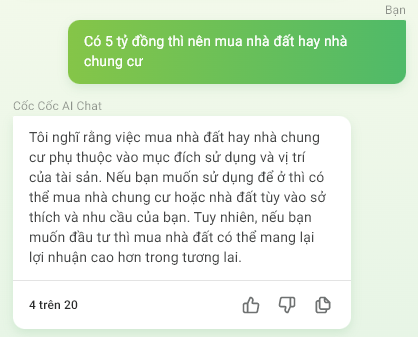 Bạn

Có 5 tỷ đồng thì nên mua nhà đất hay nhà chung cư

Cốc Cốc AI Chat

Tôi nghĩ rằng việc mua nhà đất hay nhà chung cư phụ thuộc vào mục đích sử dụng và vị trí của tài sản. Nếu bạn muốn sử dụng để ở thì có thể mua nhà chung cư hoặc nhà đất tùy vào sở thích và nhu cầu của bạn. Tuy nhiên, nếu bạn muốn đầu tư thì mua nhà đất có thể mang lại lợi nhuận cao hơn trong tương lai.

4 trên 20